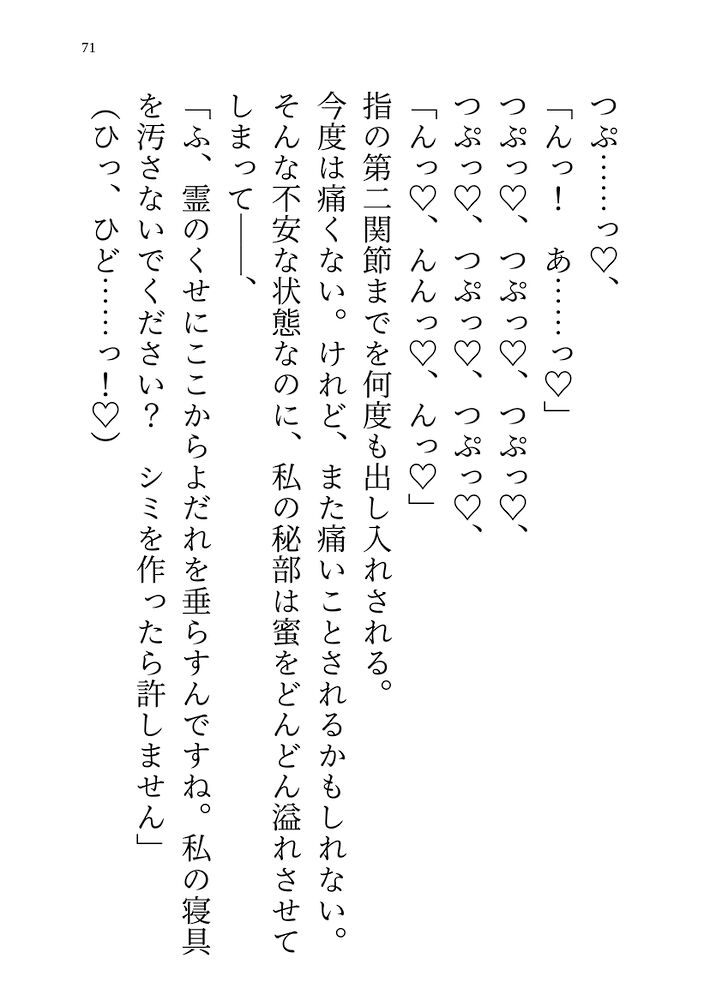 71

つぷ……っ♡、

「んっ！　あ……っ♡」

つぷっ♡、つぷっ♡、つぷっ♡、

つぷっ♡、つぷっ♡、つぷっ♡、

「んっ♡、んんっ♡、んっ♡」

指の第二関節までを何度も出し入れされる。

今度は痛くない。けれど、また痛いことされるかもしれない。

そんな不安な状態なのに、私の秘部は蜜をどんどん溢れさせてしまって――、

「ふ、霊のくせにここからよだれを垂らすんですね。私の寝具を汚さないでください？　シミを作ったら許しません」

（ひっ、ひど……っ！♡）